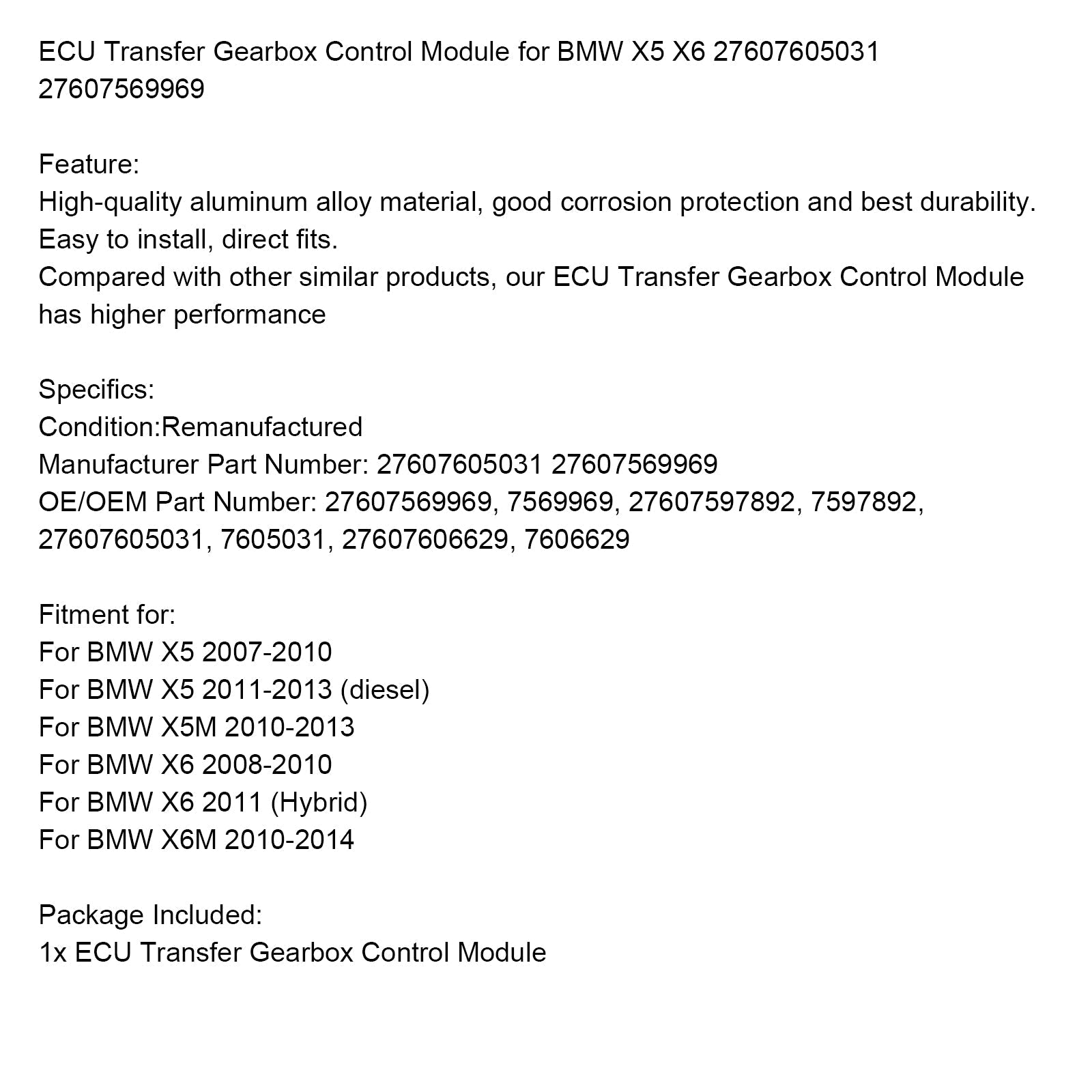 ECU Transfer Gearbox Control Module for BMW X5 X6 27607605031 27607569969

Feature:
High-quality aluminum alloy material, good corrosion protection and best durability.
Easy to install, direct fits.
Compared with other similar products, our ECU Transfer Gearbox Control Module has higher performance

Specifics:
Condition:Remanufactured
Manufacturer Part Number: 27607605031 27607569969
OE/OEM Part Number: 27607569969, 7569969, 27607597892, 7597892, 27607605031, 7605031, 27607606629, 7606629

Fitment for:
For BMW X5 2007-2010
For BMW X5 2011-2013 (diesel)
For BMW X5M 2010-2013
For BMW X6 2008-2010
For BMW X6 2011 (Hybrid)
For BMW X6M 2010-2014

Package Included:
1x ECU Transfer Gearbox Control Module